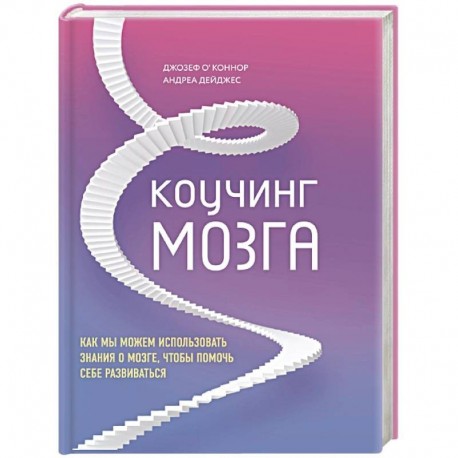 ДЖОЗЕФ О' КОННОР
АНДРЕА ДЕЙДЖЕС

КОУЧИНГ МОЗГА

КАК МЫ МОЖЕМ ИСПОЛЬЗОВАТЬ ЗНАНИЯ О МОЗГЕ, ЧТОБЫ ПОМОЧЬ СЕБЕ РАЗВИВАТЬСЯ